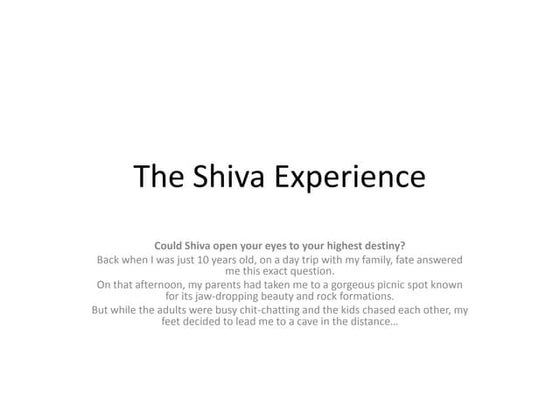 The Shiva Experience

Could Shiva open your eyes to your highest destiny?

Back when I was just 10 years old, on a day trip with my family, fate answered me this exact question.

On that afternoon, my parents had taken me to a gorgeous picnic spot known for its jaw-dropping beauty and rock formations.

But while the adults were busy chit-chatting and the kids chased each other, my feet decided to lead me to a cave in the distance…